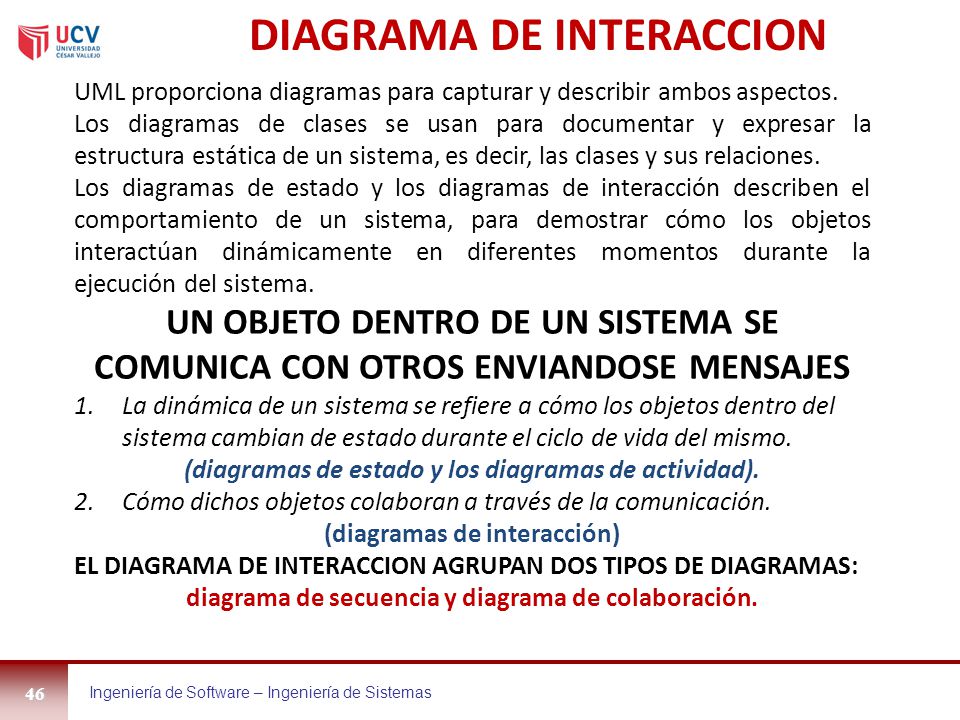 UCV
UNIVERSIDAD
CÉSAR VALLEJO

DIAGRAMA DE INTERACCION

UML proporciona diagramas para capturar y describir ambos aspectos.
Los diagramas de clases se usan para documentar y expresar la estructura estática de un sistema, es decir, las clases y sus relaciones.
Los diagramas de estado y los diagramas de interacción describen el comportamiento de un sistema, para demostrar cómo los objetos interactúan dinámicamente en diferentes momentos durante la ejecución del sistema.

UN OBJETO DENTRO DE UN SISTEMA SE COMUNICA CON OTROS ENVIANDOSE MENSAJES

1. La dinámica de un sistema se refiere a cómo los objetos dentro del sistema cambian de estado durante el ciclo de vida del mismo.
(diagramas de estado y los diagramas de actividad).
2. Cómo dichos objetos colaboran a través de la comunicación.
(diagramas de interacción)

EL DIAGRAMA DE INTERACCION AGRUPAN DOS TIPOS DE DIAGRAMAS:
diagrama de secuencia y diagrama de colaboración.

46

Ingeniería de Software – Ingeniería de Sistemas